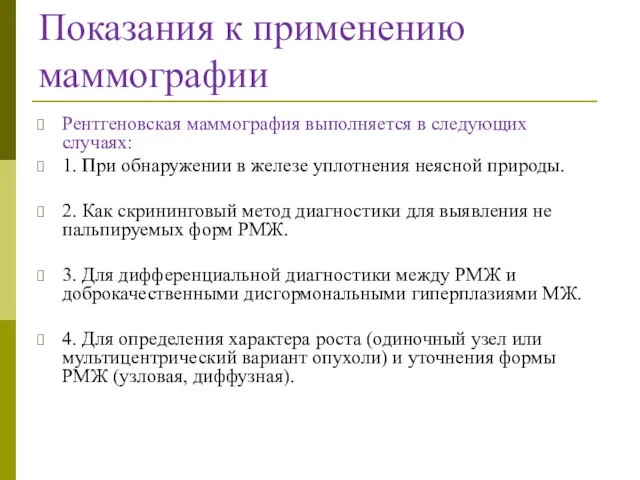 Показания к применению маммографии

Рентгеновская маммография выполняется в следующих случаях:

1. При обнаружении в железе уплотнения неясной природы.

2. Как скрининговый метод диагностики для выявления не пальпируемых форм РМЖ.

3. Для дифференциальной диагностики между РМЖ и доброкачественными дисгормональными гиперплазиями МЖ.

4. Для определения характера роста (одиночный узел или мультицентрический вариант опухоли) и уточнения формы РМЖ (узловая, диффузная).